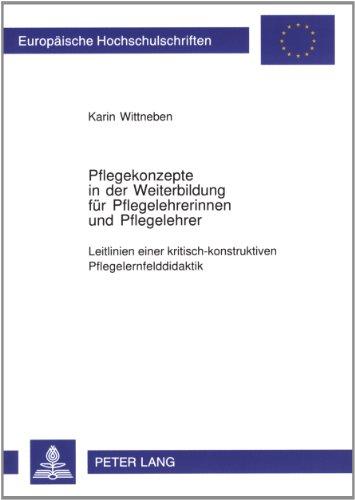 Europäische Hochschulschriften

Karin Wittneben

Pflegekonzepte in der Weiterbildung für Pflegelehrerinnen und Pflegelehrer

Leitlinien einer kritisch-konstruktiven Pflegelernfelddidaktik

PETER LANG